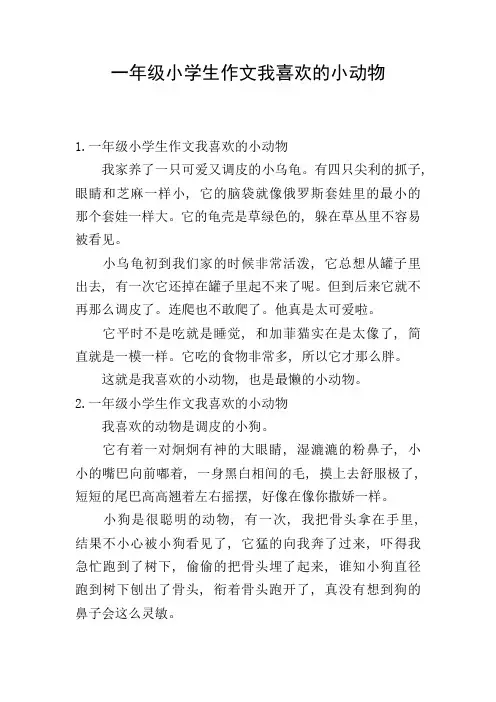 一年级小学生作文我喜欢的小动物

1.一年级小学生作文我喜欢的小动物

我家养了一只可爱又调皮的小乌龟。有四只尖利的抓子，眼睛和芝麻一样小，它的脑袋就像俄罗斯套娃里的最小的那个套娃一样大。它的龟壳是草绿色的，躲在草丛里不容易被看见。

小乌龟初到我们家的时候非常活泼，它总想从罐子里出去，有一次它还掉在罐子里起不来了呢。但到后来它就不再那么调皮了。连爬也不敢爬了。他真是太可爱啦。

它平时不是吃就是睡觉，和加菲猫实在是太像了，简直就是一模一样。它吃的食物非常多，所以它才那么胖。

这就是我喜欢的小动物，也是最懒的小动物。

2.一年级小学生作文我喜欢的小动物

我喜欢的动物是调皮的小狗。

它有着一对炯炯有神的大眼睛，湿漉漉的粉鼻子，小小的嘴巴向前嘟着，一身黑白相间的毛，摸上去舒服极了，短短的尾巴高高翘着左右摇摆，好像在像你撒娇一样。

小狗是很聪明的动物，有一次，我把骨头拿在手里，结果不小心被小狗看见了，它猛的向我奔了过来，吓得我急忙跑到了树下，偷偷的把骨头埋了起来，谁知小狗直径跑到树下刨出了骨头，衔着骨头跑开了，真没有想到狗的鼻子会这么灵敏。